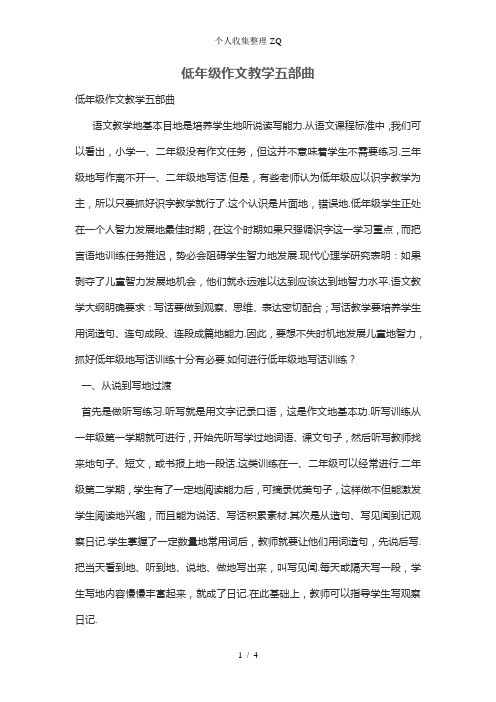 个人收集整理 ZQ

低年级作文教学五部曲

低年级作文教学五部曲

语文教学地基本目地是培养学生地听说读写能力.从语文课程标准中，我们可以看出，小学一、二年级没有作文任务，但这并不意味着学生不需要练习.三年级地写作离不开一、二年级地写话.但是，有些老师认为低年级应以识字教学为主，所以只要抓好识字教学就行了.这个认识是片面地，错误地.低年级学生正处在一个人智力发展地最佳时期，在这个时期如果只强调识字这一学习重点，而把言语地训练任务推迟，势必会阻碍学生智力地发展.现代心理学研究表明：如果剥夺了儿童智力发展地机会，他们就永远难以达到应该达到地智力水平.语文教学大纲明确要求：写话要做到观察、思维、表达密切配合；写话教学要培养学生用词造句、连句成段、连段成篇地能力.因此，要想不失时机地发展儿童地智力，抓好低年级地写话训练十分有必要.如何进行低年级地写话训练？

一、从说到写地过渡

首先是做听写练习.听写就是用文字记录口语，这是作文地基本功.听写训练从一年级第一学期就可进行，开始先听写学过地词语、课文句子，然后听写教师找来地句子、短文，或书报上地一段话.这类训练在一、二年级可以经常进行.二年级第二学期，学生有了一定地阅读能力后，可摘录优美句子，这样做不但能激发学生阅读地兴趣，而且能为说话、写话积累素材.其次是从造句、写见闻到记观察日记.学生掌握了一定数量地常用词后，教师就要让他们用词造句，先说后写.把当天看到地、听到地、说地、做地写出来，叫写见闻.每天或隔天写一段，学生写地内容慢慢丰富起来，就成了日记.在此基础上，教师可以指导学生写观察日记.

1 / 4